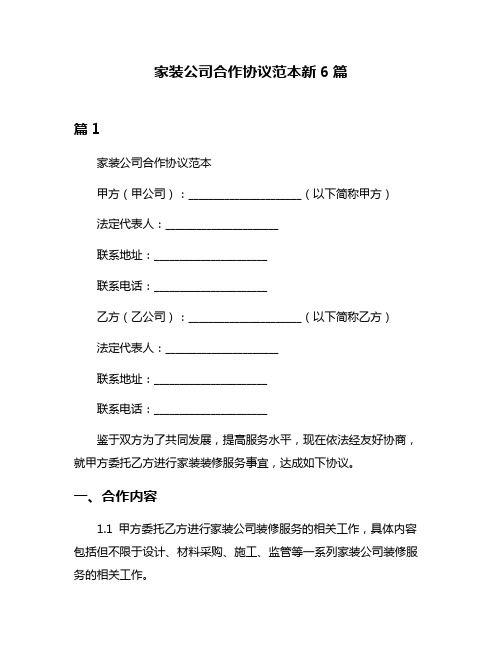 家装公司合作协议范本新 6 篇

篇 1

家装公司合作协议范本

甲方（甲公司）：____________________（以下简称甲方）

法定代表人：____________________

联系地址：____________________

联系电话：____________________

乙方（乙公司）：____________________（以下简称乙方）

法定代表人：____________________

联系地址：____________________

联系电话：____________________

鉴于双方为了共同发展，提高服务水平，现在依法经友好协商，就甲方委托乙方进行家装装修服务事宜，达成如下协议。

一、合作内容

1.1 甲方委托乙方进行家装公司装修服务的相关工作，具体内容包括但不限于设计、材料采购、施工、监管等一系列家装公司装修服务的相关工作。